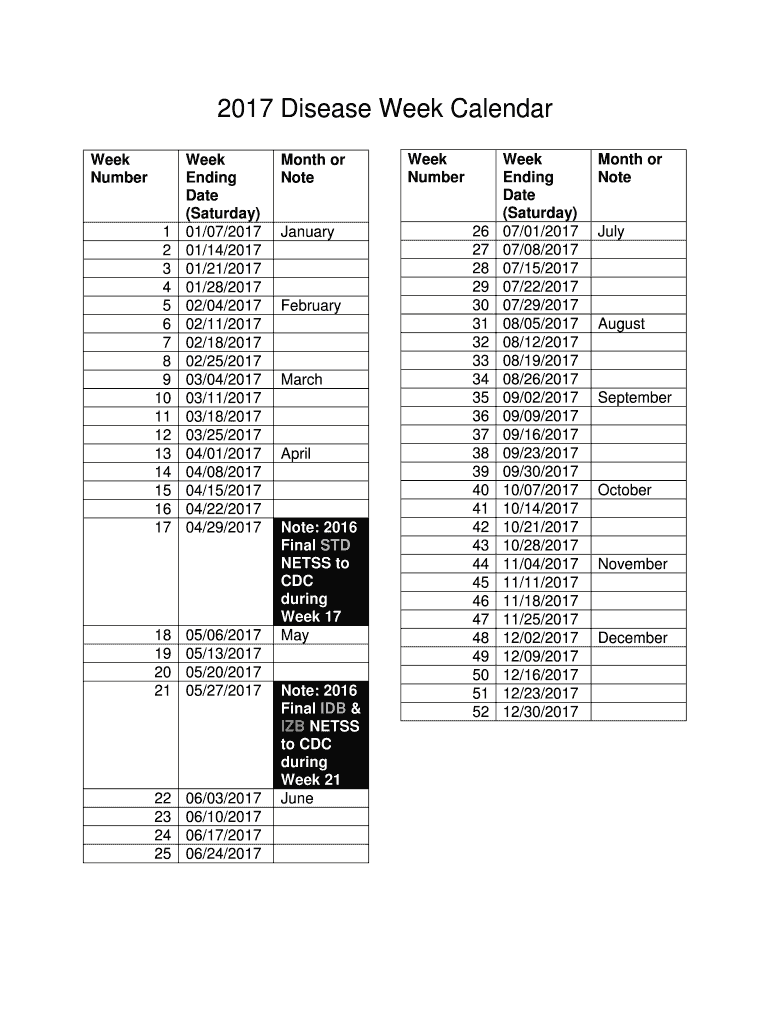 2017 Disease Week Calendar

| Week Number | Week Ending Date (Saturday) | Month or Note |
|---|---|---|
| 1 | 01/07/2017 | January |
| 2 | 01/14/2017 | |
| 3 | 01/21/2017 | |
| 4 | 01/28/2017 | |
| 5 | 02/04/2017 | February |
| 6 | 02/11/2017 | |
| 7 | 02/18/2017 | |
| 8 | 02/25/2017 | |
| 9 | 03/04/2017 | March |
| 10 | 03/11/2017 | |
| 11 | 03/18/2017 | |
| 12 | 03/25/2017 | |
| 13 | 04/01/2017 | April |
| 14 | 04/08/2017 | |
| 15 | 04/15/2017 | |
| 16 | 04/22/2017 | |
| 17 | 04/29/2017 | Note: 2016 Final STD NETSS to CDC during Week 17 |
| 18 | 05/06/2017 | May |
| 19 | 05/13/2017 | |
| 20 | 05/20/2017 | |
| 21 | 05/27/2017 | Note: 2016 Final IDB & IZB NETSS to CDC during Week 21 |
| 22 | 06/03/2017 | June |
| 23 | 06/10/2017 | |
| 24 | 06/17/2017 | |
| 25 | 06/24/2017 | |

| Week Number | Week Ending Date (Saturday) | Month or Note |
|---|---|---|
| 26 | 07/01/2017 | July |
| 27 | 07/08/2017 | |
| 28 | 07/15/2017 | |
| 29 | 07/22/2017 | |
| 30 | 07/29/2017 | |
| 31 | 08/05/2017 | August |
| 32 | 08/12/2017 | |
| 33 | 08/19/2017 | |
| 34 | 08/26/2017 | |
| 35 | 09/02/2017 | September |
| 36 | 09/09/2017 | |
| 37 | 09/16/2017 | |
| 38 | 09/23/2017 | |
| 39 | 09/30/2017 | |
| 40 | 10/07/2017 | October |
| 41 | 10/14/2017 | |
| 42 | 10/21/2017 | |
| 43 | 10/28/2017 | |
| 44 | 11/04/2017 | November |
| 45 | 11/11/2017 | |
| 46 | 11/18/2017 | |
| 47 | 11/25/2017 | |
| 48 | 12/02/2017 | December |
| 49 | 12/09/2017 | |
| 50 | 12/16/2017 | |
| 51 | 12/23/2017 | |
| 52 | 12/30/2017 | |